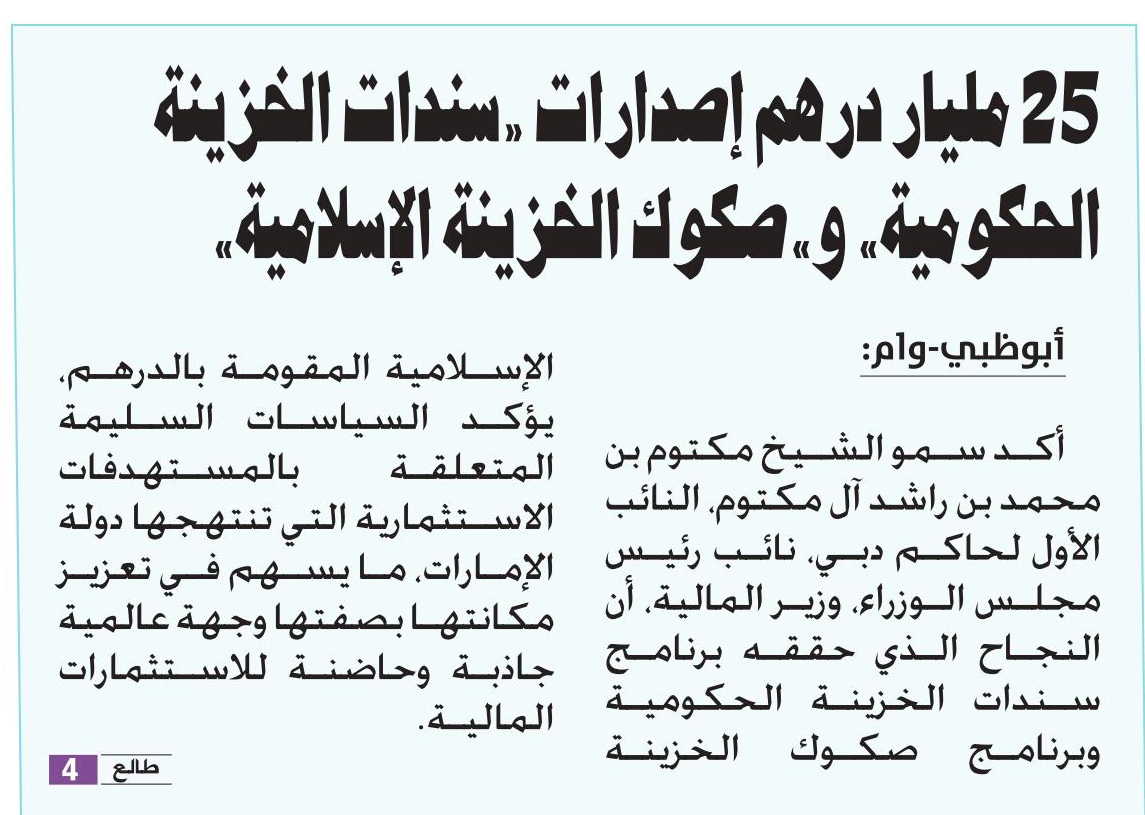 25 مليار درهم إصدارات «سندات الخزينة الحكومية» و«صكوك الخزينة الإسلامية»

أبوظبي-وام:

أكد سمو الشيخ مكتوم بن محمد بن راشد آل مكتوم، النائب الأول لحاكم دبي، نائب رئيس مجلس الوزراء، وزير المالية، أن النجاح الذي حققه برنامج سندات الخزينة الحكومية وبرنامج صكوك الخزينة الإسلامية المقومة بالدرهم، يؤكد السياسات السليمة المتعلقة بالمستهدفات الاستثمارية التي تنتهجها دولة الإمارات، ما يسهم في تعزيز مكانتها بصفتها وجهة عالمية جاذبة وحاضنة للاستثمارات المالية.

طالع 4